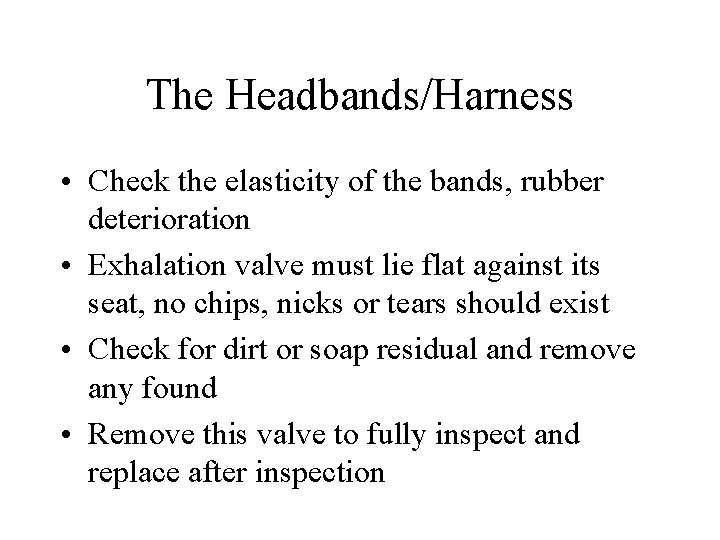 The Headbands/Harness

• Check the elasticity of the bands, rubber deterioration
• Exhalation valve must lie flat against its seat, no chips, nicks or tears should exist
• Check for dirt or soap residual and remove any found
• Remove this valve to fully inspect and replace after inspection